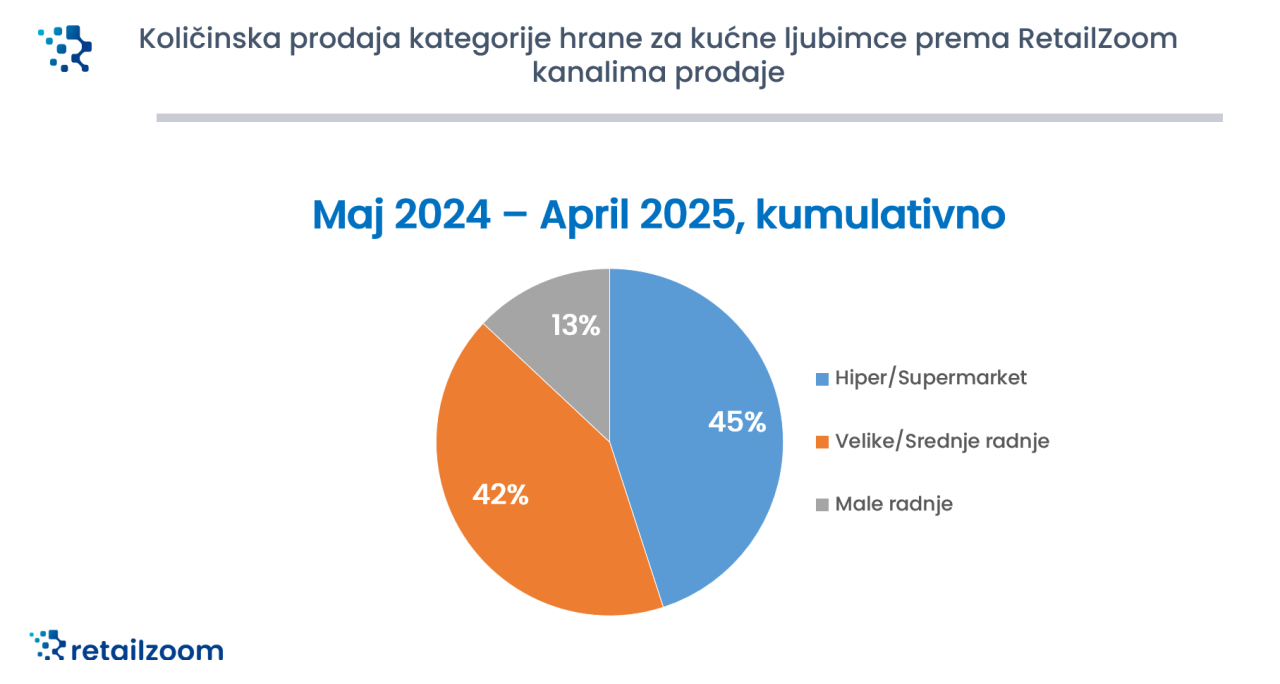 Količinska prodaja kategorije hrane za kućne ljubimce prema RetailZoom kanalima prodaje

Maj 2024 – April 2025, kumulativno

13%

45%

42%

Hiper/Supermarket

Velike/Srednje radnje

Male radnje

retailzoom